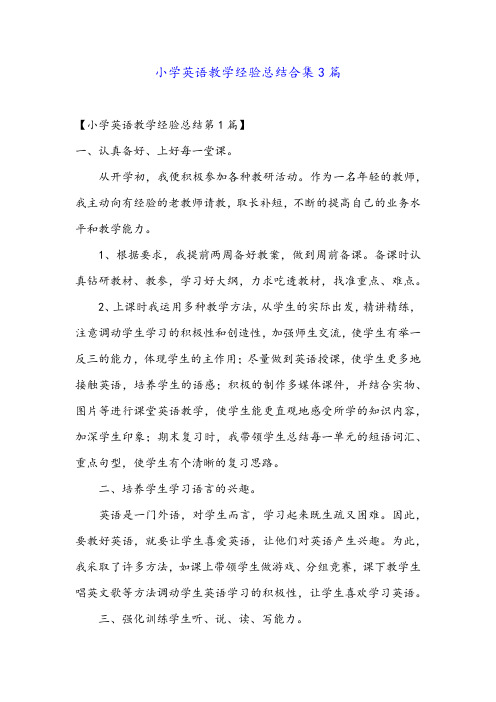 小学英语教学经验总结合集3篇

【小学英语教学经验总结第1篇】

一、认真备好、上好每一堂课。

从开学初，我便积极参加各种教研活动。作为一名年轻的教师，我主动向有经验的老教师请教，取长补短，不断的提高自己的业务水平和教学能力。

1、根据要求，我提前两周备好教案，做到周前备课。备课时认真钻研教材、教参，学习好大纲，力求吃透教材，找准重点、难点。

2、上课时我运用多种教学方法，从学生的实际出发，精讲精练，注意调动学生学习的积极性和创造性，加强师生交流，使学生有举一反三的能力，体现学生的主作用；尽量做到英语授课，使学生更多地接触英语，培养学生的语感；积极的制作多媒体课件，并结合实物、图片等进行课堂英语教学，使学生能更直观地感受所学的知识内容，加深学生印象；期末复习时，我带领学生总结每一单元的短语词汇、重点句型，使学生有个清晰的复习思路。

二、培养学生学习语言的兴趣。

英语是一门外语，对学生而言，学习起来既生疏又困难。因此，要教好英语，就要让学生喜爱英语，让他们对英语产生兴趣。为此，我采取了许多方法，如课上带领学生做游戏、分组竞赛，课下教学生唱英文歌等方法调动学生英语学习的积极性，让学生喜欢学习英语。

三、强化训练学生听、说、读、写能力。